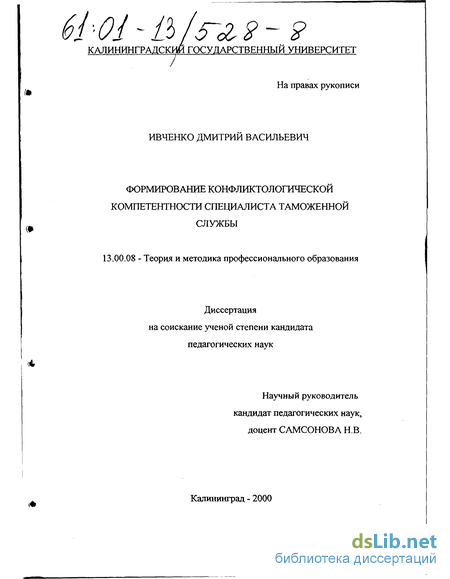 61:01-13/528-8

КАЛИНИНГРАДСКИЙ ГОСУДАРСТВЕННЫЙ УНИВЕРСИТЕТ

На правах рукописи

ИВЧЕНКО ДМИТРИЙ ВАСИЛЬЕВИЧ

ФОРМИРОВАНИЕ КОНФЛИКТОЛОГИЧЕСКОЙ КОМПЕТЕНТНОСТИ СПЕЦИАЛИСТА ТАМОЖЕННОЙ СЛУЖБЫ

13.00.08 - Теория и методика профессионального образования

Диссертация
на соискание ученой степени кандидата
педагогических наук

Научный руководитель
кандидат педагогических наук,
доцент САМСОНОВА Н.В.

Калининград - 2000

dsLib.net
библиотека диссертаций